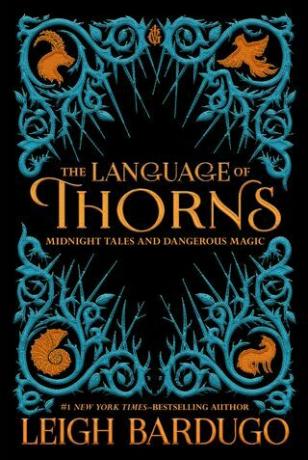 THE LANGUAGE OF THORNS

MIDNIGHT TALES AND DANGEROUS MAGIC

#1 NEW YORK TIMES–BESTSELLING AUTHOR

LEIGH BARDUGO